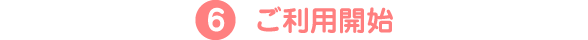 6 ご利用開始